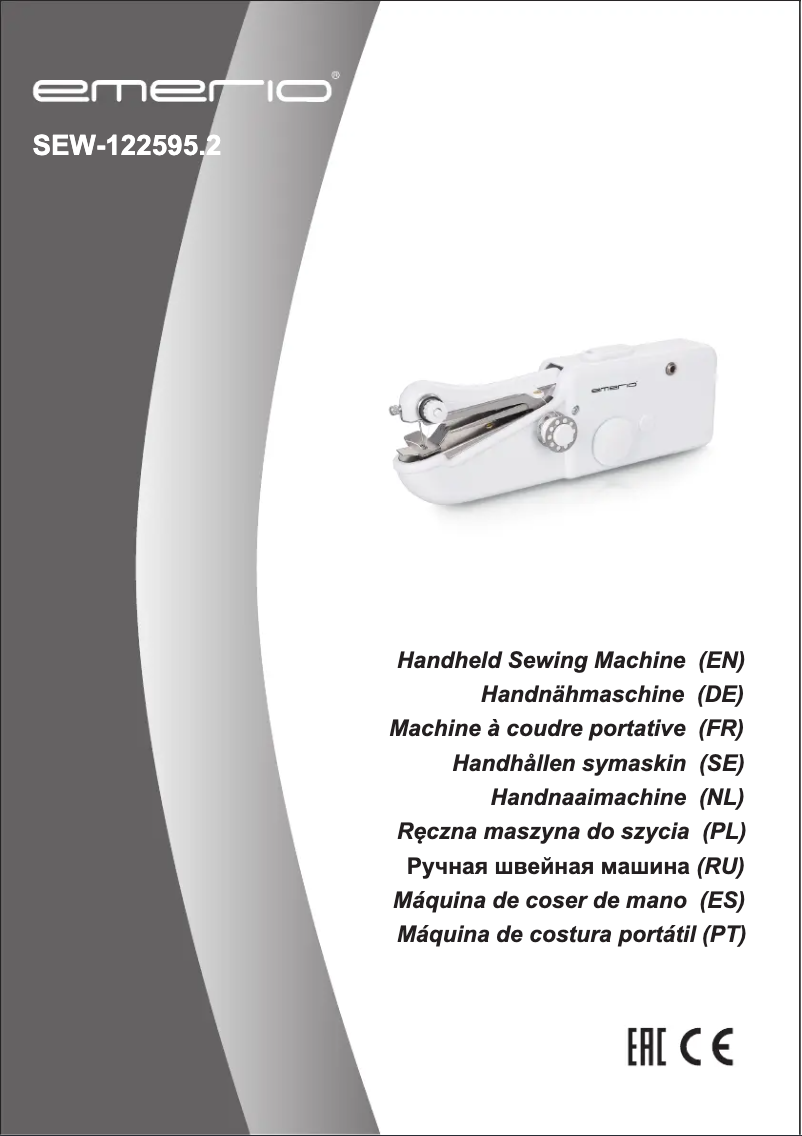 emerio®

SEW-122595.2

emerio

Handheld Sewing Machine (EN)
Handnähmaschine (DE)
Machine à coudre portative (FR)
Handhållen symaskin (SE)
Handnaaimachine (NL)
Ręczna maszyna do szycia (PL)
Ручная швейная машина (RU)
Máquina de coser de mano (ES)
Máquina de costura portátil (PT)

EAC CE